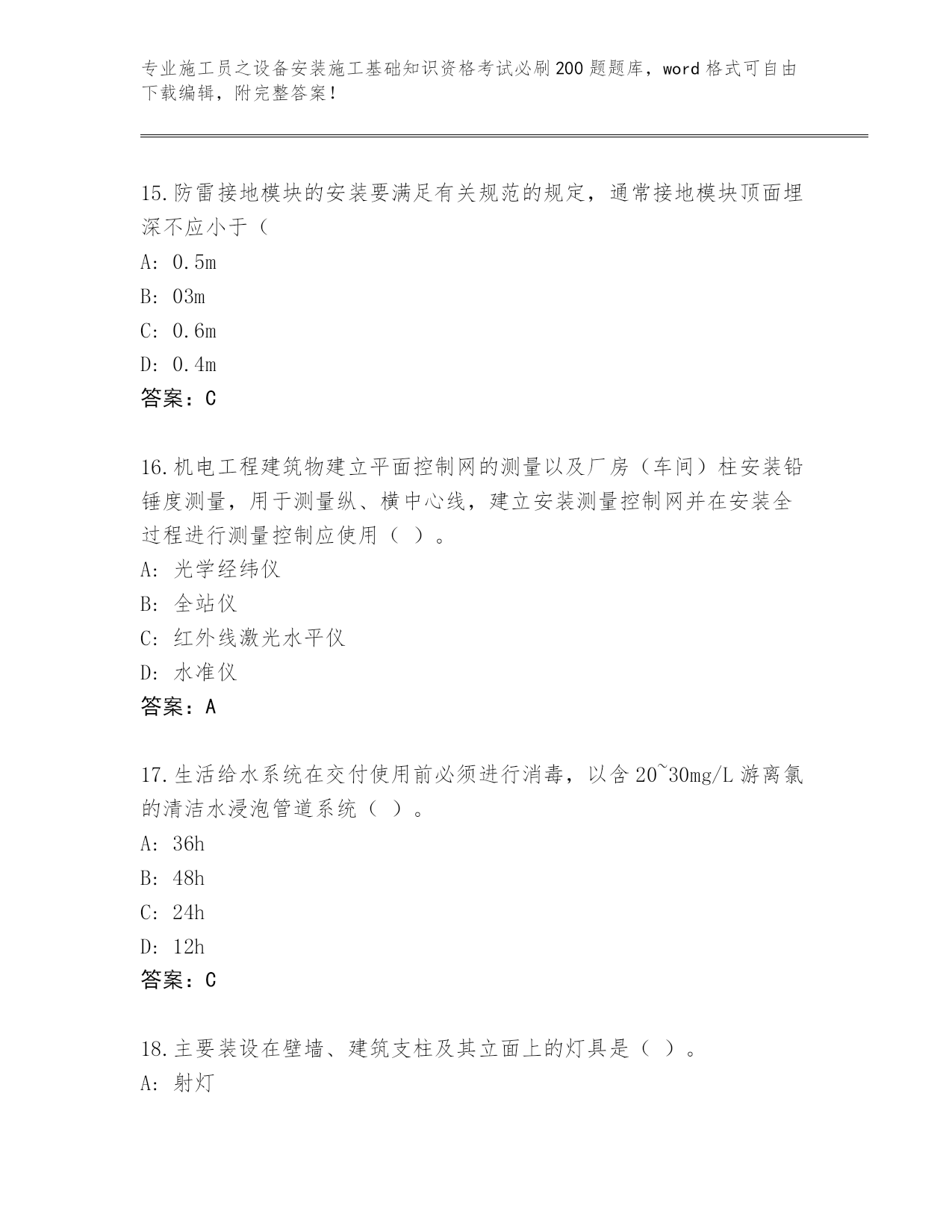 专业施工员之设备安装施工基础知识资格考试必刷200题题库，word格式可自由下载编辑，附完整答案！

15.防雷接地模块的安装要满足有关规范的规定，通常接地模块顶面埋深不应小于（

A: 0.5m

B: 03m

C: 0.6m

D: 0.4m

答案：C

16.机电工程建筑物建立平面控制网的测量以及厂房（车间）柱安装铅锤度测量，用于测量纵、横中心线，建立安装测量控制网并在安装全过程进行测量控制应使用（ ）。

A: 光学经纬仪

B: 全站仪

C: 红外线激光水平仪

D: 水准仪

答案：A

17.生活给水系统在交付使用前必须进行消毒，以含20~30mg/L游离氯的清洁水浸泡管道系统（ ）。

A: 36h

B: 48h

C: 24h

D: 12h

答案：C

18.主要装设在壁墙、建筑支柱及其立面上的灯具是（ ）。

A: 射灯